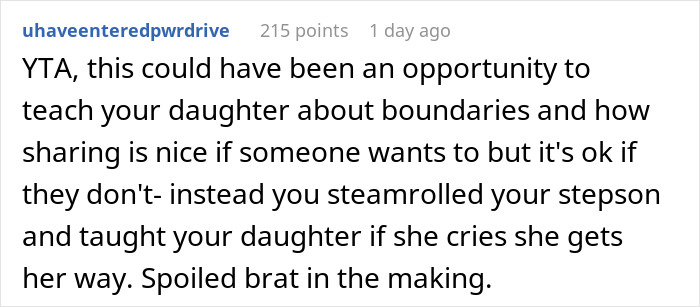 uhaveenteredpwrdrive 215 points 1 day ago

YTA, this could have been an opportunity to teach your daughter about boundaries and how sharing is nice if someone wants to but it's ok if they don't- instead you steamrolled your stepson and taught your daughter if she cries she gets her way. Spoiled brat in the making.